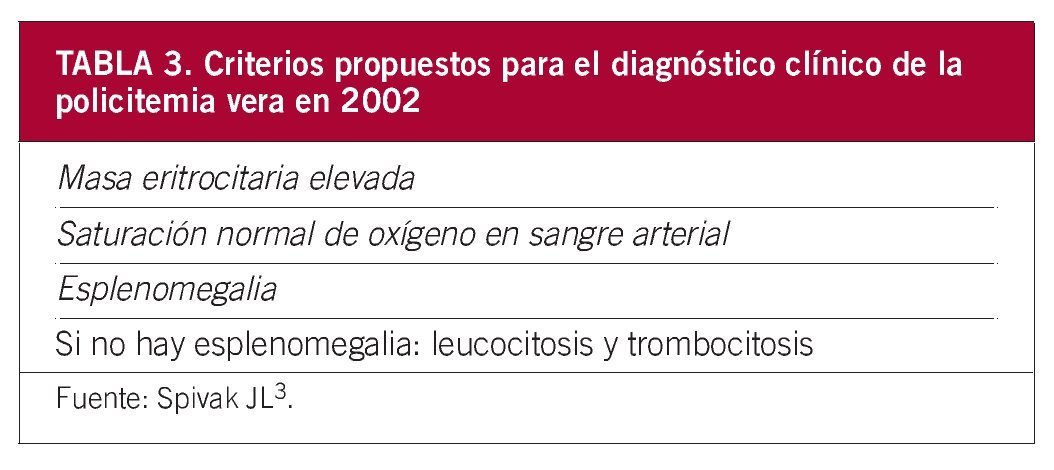 TABLA 3. Criterios propuestos para el diagnóstico clínico de la policitemia vera en 2002

Masa eritrocitaria elevada

Saturación normal de oxígeno en sangre arterial

Esplenomegalia

Si no hay esplenomegalia: leucocitosis y trombocitosis

Fuente: Spivak JL$^{3}$.